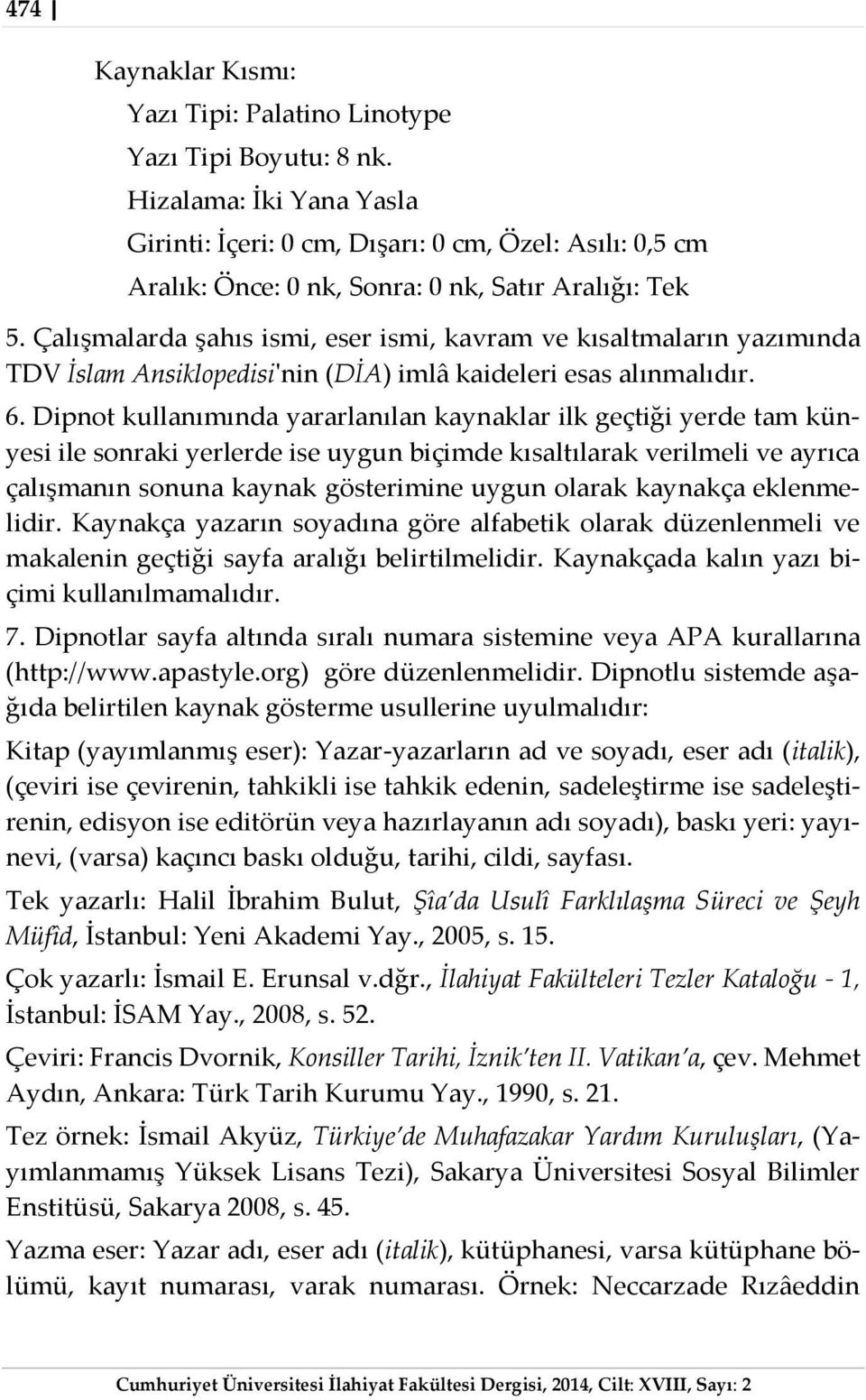 474

Kaynaklar Kısmı:

Yazı Tipi: Palatino Linotype

Yazı Tipi Boyutu: 8 nk.

Hizalama: İki Yana Yasla

Girinti: İçeri: 0 cm, Dışarı: 0 cm, Özel: Asılı: 0,5 cm

Aralık: Önce: 0 nk, Sonra: 0 nk, Satır Aralığı: Tek

5. Çalışmalarda şahıs ismi, eser ismi, kavram ve kısaltmaların yazımında TDV İslam Ansiklopedisi'nin (DİA) imlâ kaideleri esas alınmalıdır.

6. Dipnot kullanımında yararlanılan kaynaklar ilk geçtiği yerde tam künyesi ile sonraki yerlerde ise uygun biçimde kısaltılarak verilmeli ve ayrıca çalışmanın sonuna kaynak gösterimine uygun olarak kaynakça eklenmelidir. Kaynakça yazarın soyadına göre alfabetik olarak düzenlenmeli ve makalenin geçtiği sayfa aralığı belirtilmelidir. Kaynakçada kalın yazı biçimi kullanılmamalıdır.

7. Dipnotlar sayfa altında sıralı numara sistemine veya APA kurallarına (http://www.apastyle.org) göre düzenlenmelidir. Dipnotlu sistemde aşağıda belirtilen kaynak gösterme usullerine uyulmalıdır:

Kitap (yayımlanmış eser): Yazar-yazarların ad ve soyadı, eser adı (italik), (çeviri ise çevirenin, tahkikli ise tahkik edenin, sadeleştirme ise sadeleştirenin, edisyon ise editörün veya hazırlayanın adı soyadı), baskı yeri: yayınevi, (varsa) kaçıncı baskı olduğu, tarihi, cildi, sayfası.

Tek yazarlı: Halil İbrahim Bulut, Şîa'da Usulî Farklılaşma Süreci ve Şeyh Müfîd, İstanbul: Yeni Akademi Yay., 2005, s. 15.

Çok yazarlı: İsmail E. Erunsal v.dğr., İlahiyat Fakülteleri Tezler Kataloğu - 1, İstanbul: İSAM Yay., 2008, s. 52.

Çeviri: Francis Dvornik, Konsiller Tarihi, İznik'ten II. Vatikan'a, çev. Mehmet Aydın, Ankara: Türk Tarih Kurumu Yay., 1990, s. 21.

Tez örnek: İsmail Akyüz, Türkiye'de Muhafazakar Yardım Kuruluşları, (Yayımlanmamış Yüksek Lisans Tezi), Sakarya Üniversitesi Sosyal Bilimler Enstitüsü, Sakarya 2008, s. 45.

Yazma eser: Yazar adı, eser adı (italik), kütüphanesi, varsa kütüphane bölümü, kayıt numarası, varak numarası. Örnek: Neccarzade Rızâeddin

Cumhuriyet Üniversitesi İlahiyat Fakültesi Dergisi, 2014, Cilt: XVIII, Sayı: 2